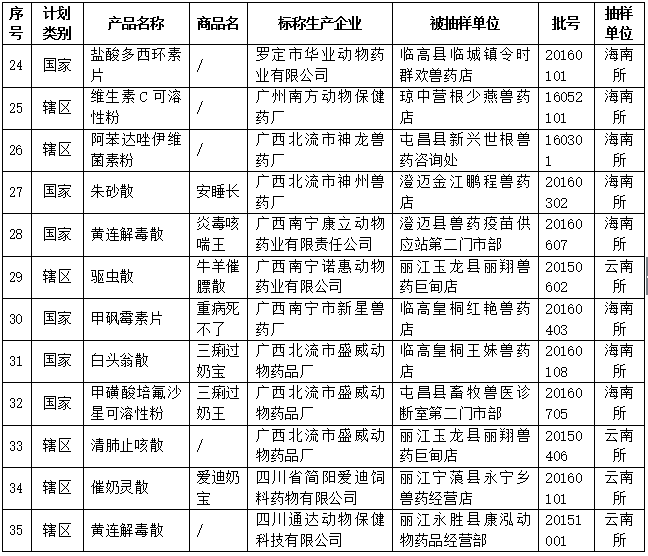 | 序号 | 计划类别 | 产品名称 | 商品名 | 标称生产企业 | 被抽样单位 | 批号 | 抽样单位 |
|---|---|---|---|---|---|---|---|
| 24 | 国家 | 盐酸多西环素片 | / | 罗定市华业动物药业有限公司 | 临高县临城镇令时群欢兽药店 | 20160101 | 海南所 |
| 25 | 辖区 | 维生素C可溶性粉 | / | 广州南方动物保健药厂 | 琼中营根少燕兽药店 | 16052101 | 海南所 |
| 26 | 辖区 | 阿苯达唑伊维菌素粉 | / | 广西北流市神龙兽药厂 | 屯昌县新兴世根兽药咨询处 | 160301 | 海南所 |
| 27 | 国家 | 朱砂散 | 安睡长 | 广西北流市神州兽药厂 | 澄迈金江鹏程兽药店 | 20160302 | 海南所 |
| 28 | 国家 | 黄连解毒散 | 炎毒咳喘王 | 广西南宁康立动物药业有限责任公司 | 澄迈县兽药疫苗供应站第二门市部 | 20160607 | 海南所 |
| 29 | 辖区 | 驱虫散 | 牛羊催膘散 | 广西南宁诺惠动物药业有限公司 | 丽江玉龙县丽翔兽药巨甸店 | 20150602 | 云南所 |
| 30 | 国家 | 甲砜霉素片 | 重病死不了 | 广西南宁市新星兽药厂 | 临高皇桐红艳兽药店 | 20160403 | 海南所 |
| 31 | 国家 | 白头翁散 | 三痢过奶宝 | 广西北流市盛威动物药品厂 | 临高皇桐王姝兽药店 | 20160108 | 海南所 |
| 32 | 国家 | 甲磺酸培氟沙星可溶性粉 | 三痢过奶王 | 广西北流市盛威动物药品厂 | 屯昌县畜牧兽医诊断室第二门市部 | 20160705 | 海南所 |
| 33 | 辖区 | 清肺止咳散 | / | 广西北流市盛威动物药品厂 | 丽江玉龙县丽翔兽药巨甸店 | 20150406 | 云南所 |
| 34 | 辖区 | 催奶灵散 | 爱迪奶宝 | 四川省简阳爱迪饲料药物有限公司 | 丽江宁蒗县永宁乡兽药经营店 | 20160101 | 云南所 |
| 35 | 辖区 | 黄连解毒散 | / | 四川通达动物保健科技有限公司 | 丽江永胜县康泓动物药品经营部 | 20151001 | 云南所 |